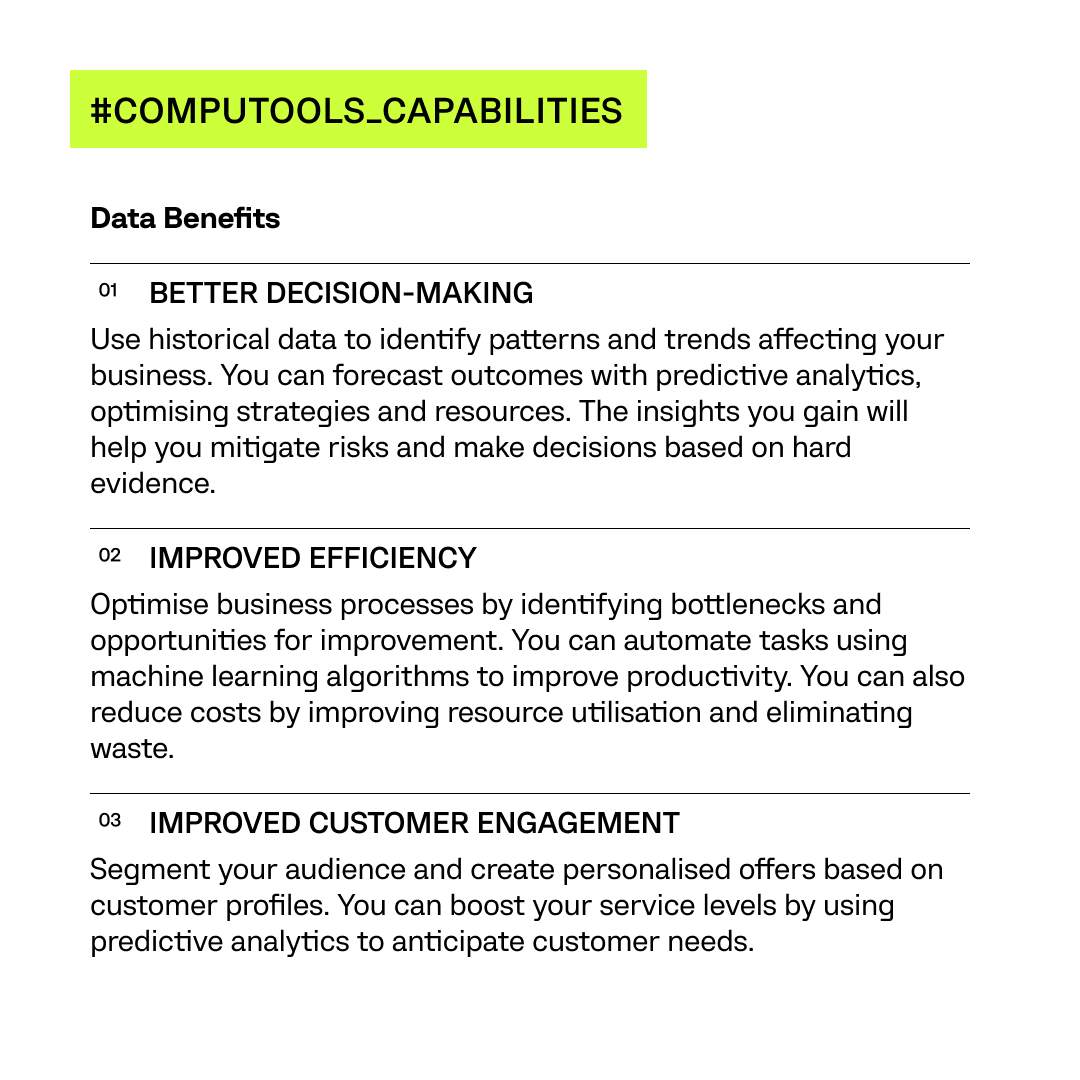 #COMPUTOOLS_CAPABILITIES

Data Benefits

01 BETTER DECISION-MAKING

Use historical data to identify patterns and trends affecting your business. You can forecast outcomes with predictive analytics, optimising strategies and resources. The insights you gain will help you mitigate risks and make decisions based on hard evidence.

02 IMPROVED EFFICIENCY

Optimise business processes by identifying bottlenecks and opportunities for improvement. You can automate tasks using machine learning algorithms to improve productivity. You can also reduce costs by improving resource utilisation and eliminating waste.

03 IMPROVED CUSTOMER ENGAGEMENT

Segment your audience and create personalised offers based on customer profiles. You can boost your service levels by using predictive analytics to anticipate customer needs.